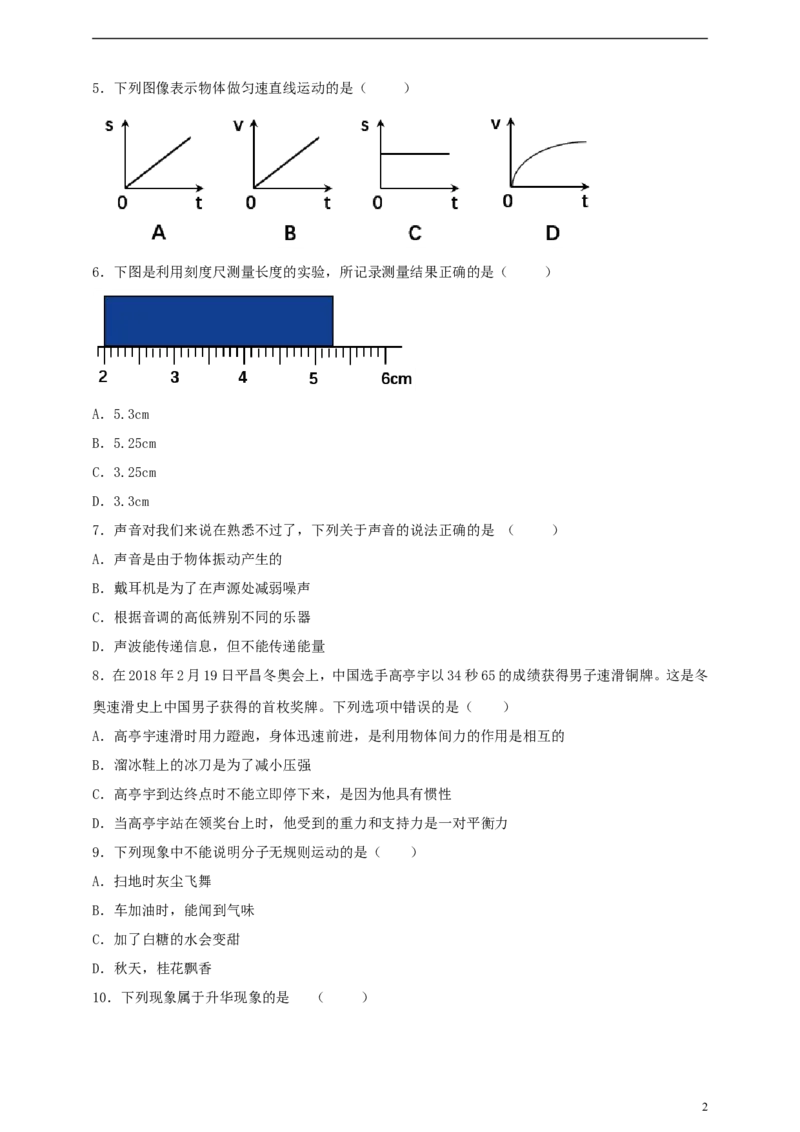 5．下列图像表示物体做匀速直线运动的是（ ）

s
0 t
A

v
0 t
B

s
0 t
C

v
0 t
D

6．下图是利用刻度尺测量长度的实验，所记录测量结果正确的是（ ）

2 3 4 5 6cm

A．5.3cm

B．5.25cm

C．3.25cm

D．3.3cm

7．声音对我们来说在熟悉不过了，下列关于声音的说法正确的是（ ）

A．声音是由于物体振动产生的

B．戴耳机是为了在声源处减弱噪声

C．根据音调的高低辨别不同的乐器

D．声波能传递信息，但不能传递能量

8．在2018年2月19日平昌冬奥会上，中国选手高亭宇以34秒65的成绩获得男子速滑铜牌。这是冬奥速滑史上中国男子获得的首枚奖牌。下列选项中错误的是（ ）

A．高亭宇速滑时用力蹬跑，身体迅速前进，是利用物体间力的作用是相互的

B．溜冰鞋上的冰刀是为了减小压强

C．高亭宇到达终点时不能立即停下来，是因为他具有惯性

D．当高亭宇站在领奖台上时，他受到的重力和支持力是一对平衡力

9．下列现象中不能说明分子无规则运动的是（ ）

A．扫地时灰尘飞舞

B．车加油时，能闻到气味

C．加了白糖的水会变甜

D．秋天，桂花飘香

10．下列现象属于升华现象的是 （ ）

2